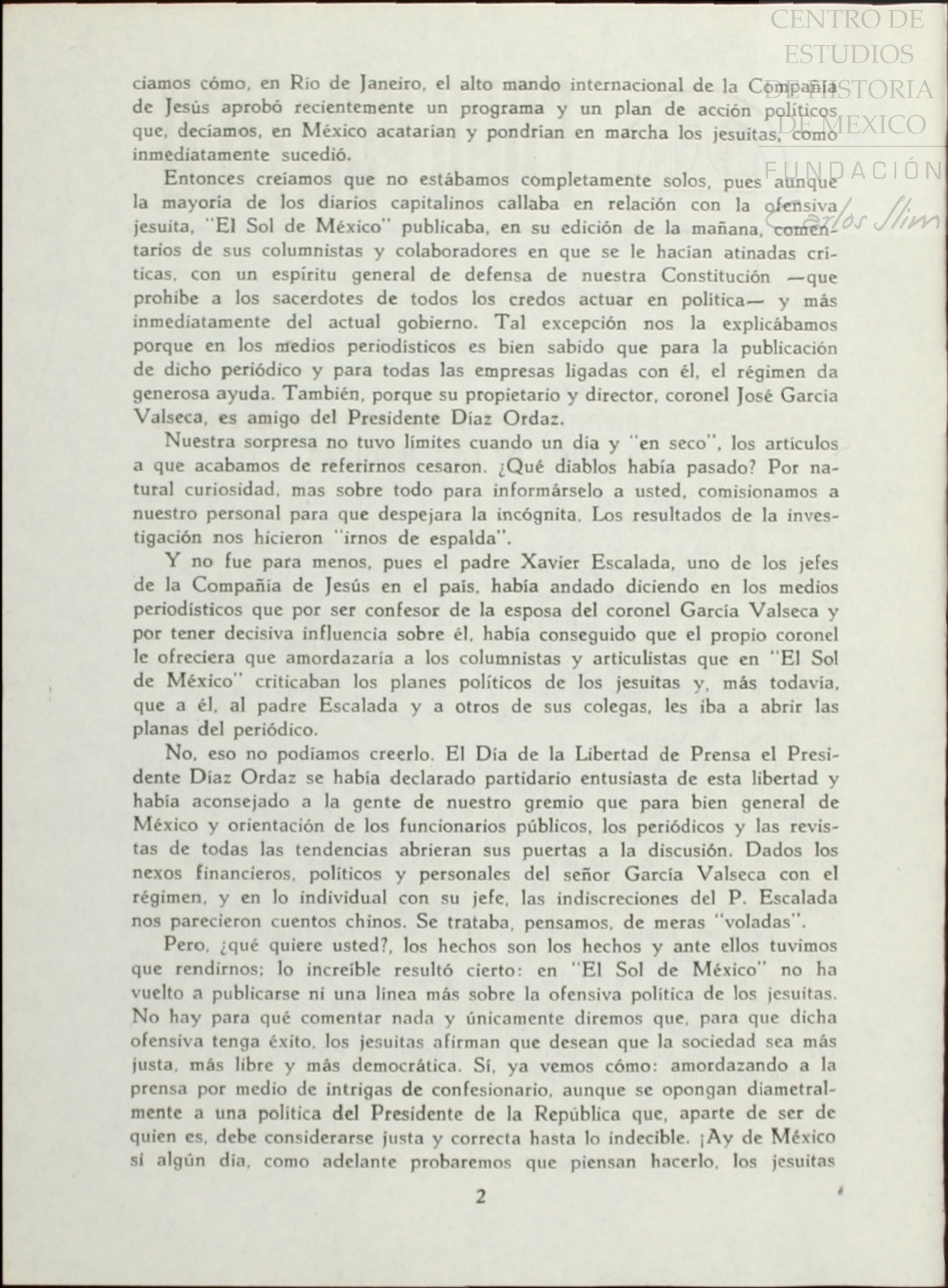 CENTRO DE ESTUDIOS DE HISTORIA DE MEXICO

FUNDACIÓN Carlos Slim

ciamos cómo, en Río de Janeiro, el alto mando internacional de la Compañía de Jesús aprobó recientemente un programa y un plan de acción políticos que, decíamos, en México acatarían y pondrían en marcha los jesuitas, como inmediatamente sucedió.

Entonces creíamos que no estábamos completamente solos, pues aunque la mayoría de los diarios capitalinos callaba en relación con la ofensiva jesuita, "El Sol de México" publicaba, en su edición de la mañana, comentarios de sus columnistas y colaboradores en que se le hacían atinadas críticas, con un espíritu general de defensa de nuestra Constitución —que prohibe a los sacerdotes de todos los credos actuar en política— y más inmediatamente del actual gobierno. Tal excepción nos la explicábamos porque en los medios periodísticos es bien sabido que para la publicación de dicho periódico y para todas las empresas ligadas con él, el régimen da generosa ayuda. También, porque su propietario y director, coronel José García Valseca, es amigo del Presidente Díaz Ordaz.

Nuestra sorpresa no tuvo límites cuando un día y "en seco", los artículos a que acabamos de referirnos cesaron. ¿Qué diablos había pasado? Por natural curiosidad, mas sobre todo para informárselo a usted, comisionamos a nuestro personal para que despejara la incógnita. Los resultados de la investigación nos hicieron "irnos de espalda".

Y no fue para menos, pues el padre Xavier Escalada, uno de los jefes de la Compañía de Jesús en el país, había andado diciendo en los medios periodísticos que por ser confesor de la esposa del coronel García Valseca y por tener decisiva influencia sobre él, había conseguido que el propio coronel le ofreciera que amordazaría a los columnistas y articulistas que en "El Sol de México" criticaban los planes políticos de los jesuitas y, más todavía, que a él, al padre Escalada y a otros de sus colegas, les iba a abrir las planas del periódico.

No, eso no podíamos creerlo. El Día de la Libertad de Prensa el Presidente Díaz Ordaz se había declarado partidario entusiasta de esta libertad y había aconsejado a la gente de nuestro gremio que para bien general de México y orientación de los funcionarios públicos, los periódicos y las revistas de todas las tendencias abrieran sus puertas a la discusión. Dados los nexos financieros, políticos y personales del señor García Valseca con el régimen, y en lo individual con su jefe, las indiscreciones del P. Escalada nos parecieron cuentos chinos. Se trataba, pensamos, de meras "voladas".

Pero, ¿qué quiere usted?, los hechos son los hechos y ante ellos tuvimos que rendirnos; lo increíble resultó cierto: en "El Sol de México" no ha vuelto a publicarse ni una línea más sobre la ofensiva política de los jesuitas. No hay para qué comentar nada y únicamente diremos que, para que dicha ofensiva tenga éxito, los jesuitas afirman que desean que la sociedad sea más justa, más libre y más democrática. Sí, ya vemos cómo: amordazando a la prensa por medio de intrigas de confesionario, aunque se opongan diametralmente a una política del Presidente de la República que, aparte de ser de quien es, debe considerarse justa y correcta hasta lo indecible. ¡Ay de México si algún día, como adelante probaremos que piensan hacerlo, los jesuitas

2